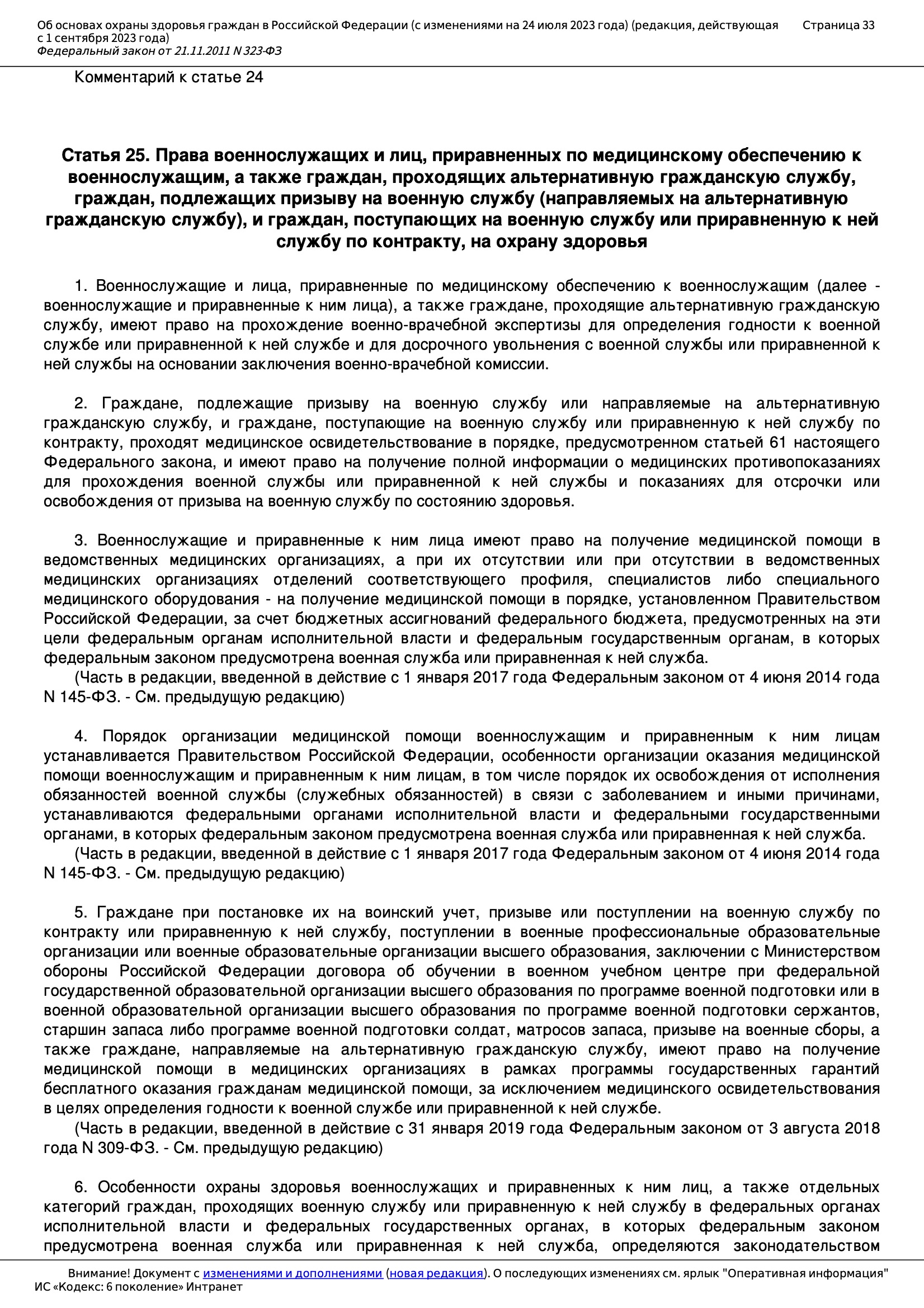 Об основах охраны здоровья граждан в Российской Федерации (с изменениями на 24 июля 2023 года) (редакция, действующая с 1 сентября 2023 года)
Федеральный закон от 21.11.2011 N 323-ФЗ
Страница 33

Комментарий к статье 24

Статья 25. Права военнослужащих и лиц, приравненных по медицинскому обеспечению к военнослужащим, а также граждан, проходящих альтернативную гражданскую службу, граждан, подлежащих призыву на военную службу (направляемых на альтернативную гражданскую службу), и граждан, поступающих на военную службу или приравненную к ней службу по контракту, на охрану здоровья

1. Военнослужащие и лица, приравненные по медицинскому обеспечению к военнослужащим (далее - военнослужащие и приравненные к ним лица), а также граждане, проходящие альтернативную гражданскую службу, имеют право на прохождение военно-врачебной экспертизы для определения годности к военной службе или приравненной к ней службе и для досрочного увольнения с военной службы или приравненной к ней службы на основании заключения военно-врачебной комиссии.

2. Граждане, подлежащие призыву на военную службу или направляемые на альтернативную гражданскую службу, и граждане, поступающие на военную службу или приравненную к ней службу по контракту, проходят медицинское освидетельствование в порядке, предусмотренном статьей 61 настоящего Федерального закона, и имеют право на получение полной информации о медицинских противопоказаниях для прохождения военной службы или приравненной к ней службы и показаниях для отсрочки или освобождения от призыва на военную службу по состоянию здоровья.

3. Военнослужащие и приравненные к ним лица имеют право на получение медицинской помощи в ведомственных медицинских организациях, а при их отсутствии или при отсутствии в ведомственных медицинских организациях отделений соответствующего профиля, специалистов либо специального медицинского оборудования - на получение медицинской помощи в порядке, установленном Правительством Российской Федерации, за счет бюджетных ассигнований федерального бюджета, предусмотренных на эти цели федеральным органам исполнительной власти и федеральным государственным органам, в которых федеральным законом предусмотрена военная служба или приравненная к ней служба.
(Часть в редакции, введенной в действие с 1 января 2017 года Федеральным законом от 4 июня 2014 года N 145-ФЗ. - См. предыдущую редакцию)

4. Порядок организации медицинской помощи военнослужащим и приравненным к ним лицам устанавливается Правительством Российской Федерации, особенности организации оказания медицинской помощи военнослужащим и приравненным к ним лицам, в том числе порядок их освобождения от исполнения обязанностей военной службы (служебных обязанностей) в связи с заболеванием и иными причинами, устанавливаются федеральными органами исполнительной власти и федеральными государственными органами, в которых федеральным законом предусмотрена военная служба или приравненная к ней служба.
(Часть в редакции, введенной в действие с 1 января 2017 года Федеральным законом от 4 июня 2014 года N 145-ФЗ. - См. предыдущую редакцию)

5. Граждане при постановке их на воинский учет, призыве или поступлении на военную службу по контракту или приравненную к ней службу, поступлении в военные профессиональные образовательные организации или военные образовательные организации высшего образования, заключении с Министерством обороны Российской Федерации договора об обучении в военном учебном центре при федеральной государственной образовательной организации высшего образования по программе военной подготовки или в военной образовательной организации высшего образования по программе военной подготовки сержантов, старшин запаса либо программе военной подготовки солдат, матросов запаса, призыве на военные сборы, а также граждане, направляемые на альтернативную гражданскую службу, имеют право на получение медицинской помощи в медицинских организациях в рамках программы государственных гарантий бесплатного оказания гражданам медицинской помощи, за исключением медицинского освидетельствования в целях определения годности к военной службе или приравненной к ней службе.
(Часть в редакции, введенной в действие с 31 января 2019 года Федеральным законом от 3 августа 2018 года N 309-ФЗ. - См. предыдущую редакцию)

6. Особенности охраны здоровья военнослужащих и приравненных к ним лиц, а также отдельных категорий граждан, проходящих военную службу или приравненную к ней службу в федеральных органах исполнительной власти и федеральных государственных органах, в которых федеральным законом предусмотрена военная служба или приравненная к ней служба, определяются законодательством

Внимание! Документ с изменениями и дополнениями (новая редакция). О последующих изменениях см. ярлык "Оперативная информация"
ИС «Кодекс: 6 поколение» Интранет